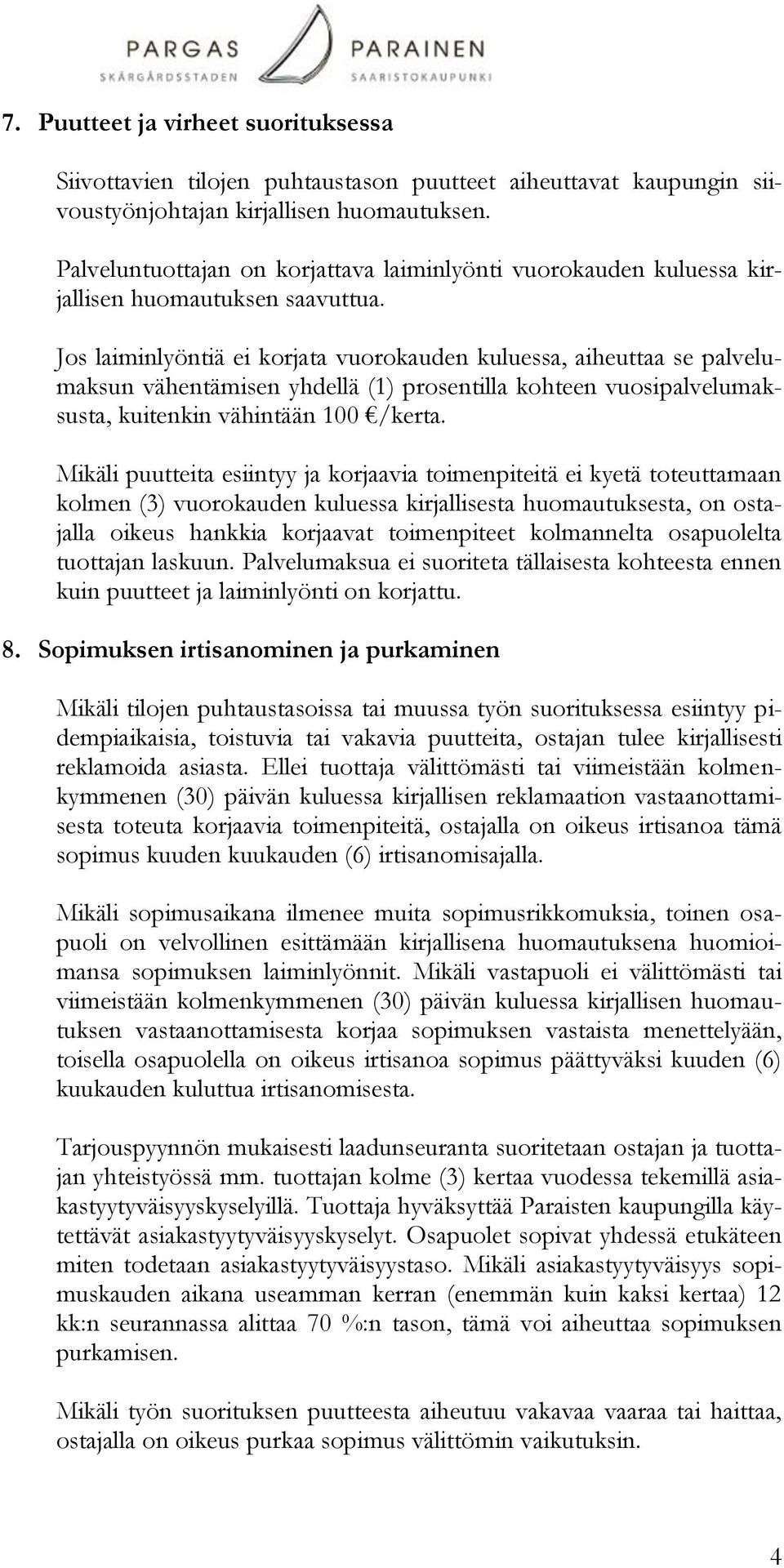 PARGAS SKÄRGÅRDSSTADEN PARAINEN SAARISTOKAUPUNKI

7. Puutteet ja virheet suorituksessa

Siivottavien tilojen puhtaustason puutteet aiheuttavat kaupungin siivoustyönjohtajan kirjallisen huomautuksen.

Palveluntuottajan on korjattava laiminlyönti vuorokauden kuluessa kirjallisen huomautuksen saavuttua.

Jos laiminlyöntiä ei korjata vuorokauden kuluessa, aiheuttaa se palvelumaksun vähentämisen yhdellä (1) prosentilla kohteen vuosipalvelumaksusta, kuitenkin vähintään 100 €/kerta.

Mikäli puutteita esiintyy ja korjaavia toimenpiteitä ei kyetä toteuttamaan kolmen (3) vuorokauden kuluessa kirjallisesta huomautuksesta, on ostajalla oikeus hankkia korjaavat toimenpiteet kolmannelta osapuolelta tuottajan laskuun. Palvelumaksua ei suoriteta tällaisesta kohteesta ennen kuin puutteet ja laiminlyönti on korjattu.

8. Sopimuksen irtisanominen ja purkaminen

Mikäli tilojen puhtaustasoissa tai muussa työn suorituksessa esiintyy pidempiaikaisia, toistuvia tai vakavia puutteita, ostajan tulee kirjallisesti reklamoida asiasta. Ellei tuottaja välittömästi tai viimeistään kolmenkymmenen (30) päivän kuluessa kirjallisen reklamaation vastaanottamisesta toteuta korjaavia toimenpiteitä, ostajalla on oikeus irtisanoa tämä sopimus kuuden kuukauden (6) irtisanomisajalla.

Mikäli sopimusaikana ilmenee muita sopimusrikkomuksia, toinen osapuoli on velvollinen esittämään kirjallisena huomautuksena huomioimansa sopimuksen laiminlyönnit. Mikäli vastapuoli ei välittömästi tai viimeistään kolmenkymmenen (30) päivän kuluessa kirjallisen huomautuksen vastaanottamisesta korjaa sopimuksen vastaista menettelyään, toisella osapuolella on oikeus irtisanoa sopimus päättyväksi kuuden (6) kuukauden kuluttua irtisanomisesta.

Tarjouspyynnön mukaisesti laadunseuranta suoritetaan ostajan ja tuottajan yhteistyössä mm. tuottajan kolme (3) kertaa vuodessa tekemillä asiakastyytyväisyyskyselyillä. Tuottaja hyväksyttää Paraisten kaupungilla käytettävät asiakastyytyväisyyskyselyt. Osapuolet sopivat yhdessä etukäteen miten todetaan asiakastyytyväisyystaso. Mikäli asiakastyytyväisyys sopimuskauden aikana useamman kerran (enemmän kuin kaksi kertaa) 12 kk:n seurannassa alittaa 70 %:n tason, tämä voi aiheuttaa sopimuksen purkamisen.

Mikäli työn suorituksen puutteesta aiheutuu vakavaa vaaraa tai haittaa, ostajalla on oikeus purkaa sopimus välittömin vaikutuksin.

4